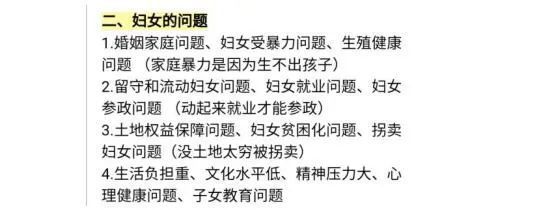 二、妇女的问题

1.婚姻家庭问题、妇女受暴力问题、生殖健康问题 （家庭暴力是因为生不出孩子）

2.留守和流动妇女问题、妇女就业问题、妇女参政问题 （动起来就业才能参政）

3.土地权益保障问题、妇女贫困化问题、拐卖妇女问题（没土地太穷被拐卖）

4.生活负担重、文化水平低、精神压力大、心理健康问题、子女教育问题